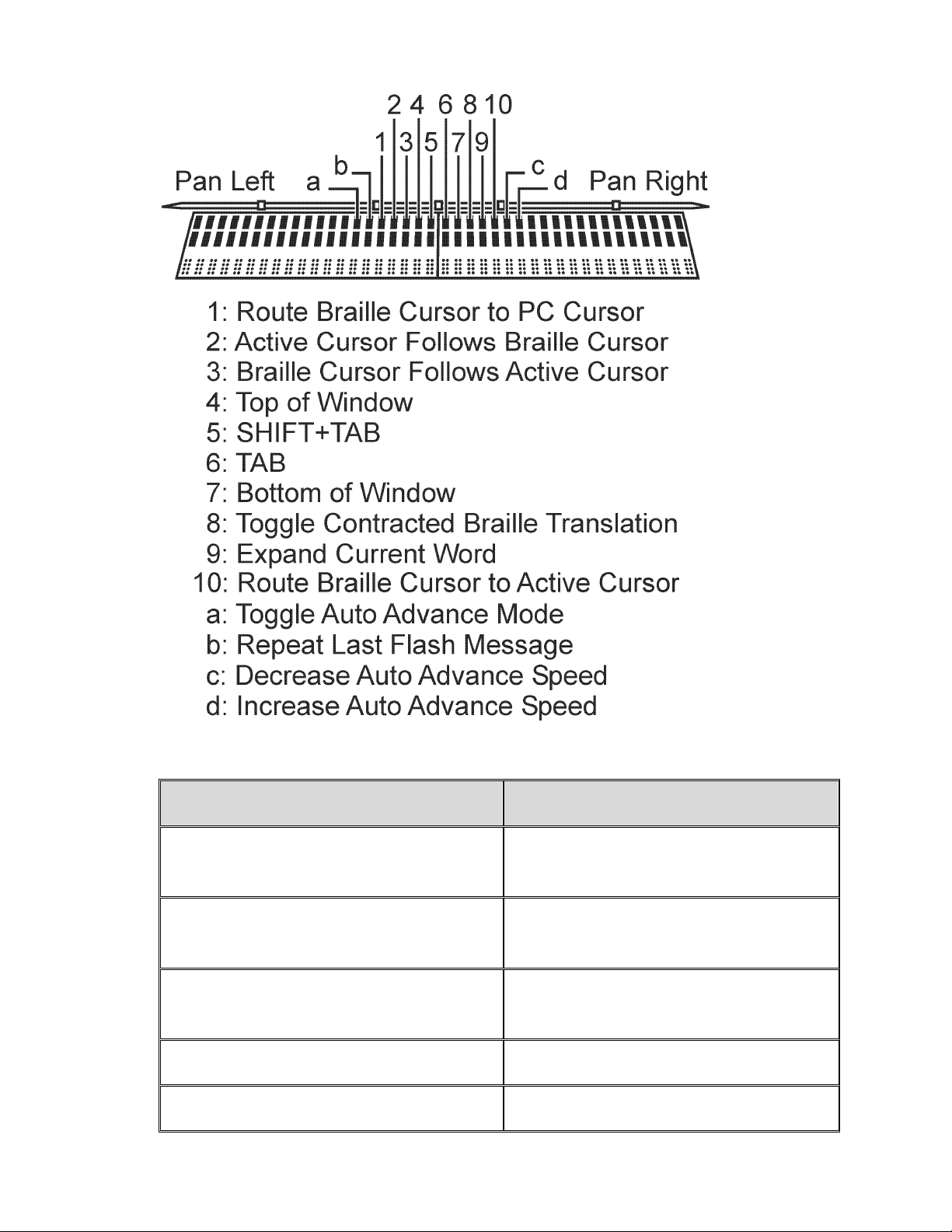 2 4 6 8 10
1 3 5 7 9
Pan Left a b c d Pan Right

1: Route Braille Cursor to PC Cursor
2: Active Cursor Follows Braille Cursor
3: Braille Cursor Follows Active Cursor
4: Top of Window
5: SHIFT+TAB
6: TAB
7: Bottom of Window
8: Toggle Contracted Braille Translation
9: Expand Current Word
10: Route Braille Cursor to Active Cursor
a: Toggle Auto Advance Mode
b: Repeat Last Flash Message
c: Decrease Auto Advance Speed
d: Increase Auto Advance Speed